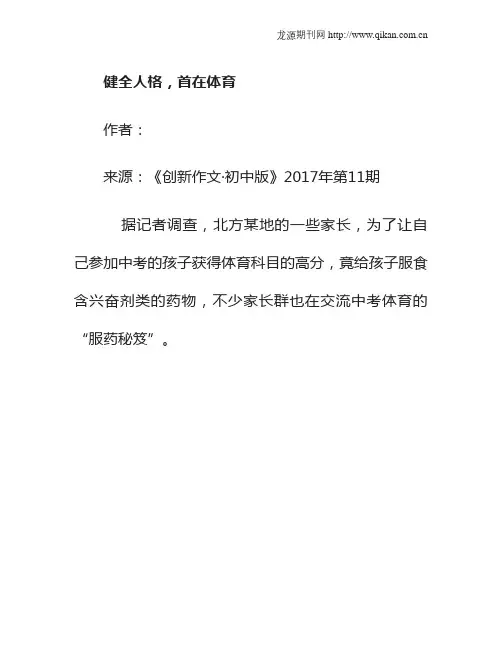 龙源期刊网 http://www.qikan.com.cn

健全人格，首在体育

作者：

来源：《创新作文·初中版》2017年第11期

据记者调查，北方某地的一些家长，为了让自己参加中考的孩子获得体育科目的高分，竟给孩子服食含兴奋剂类的药物，不少家长群也在交流中考体育的“服药秘笈”。